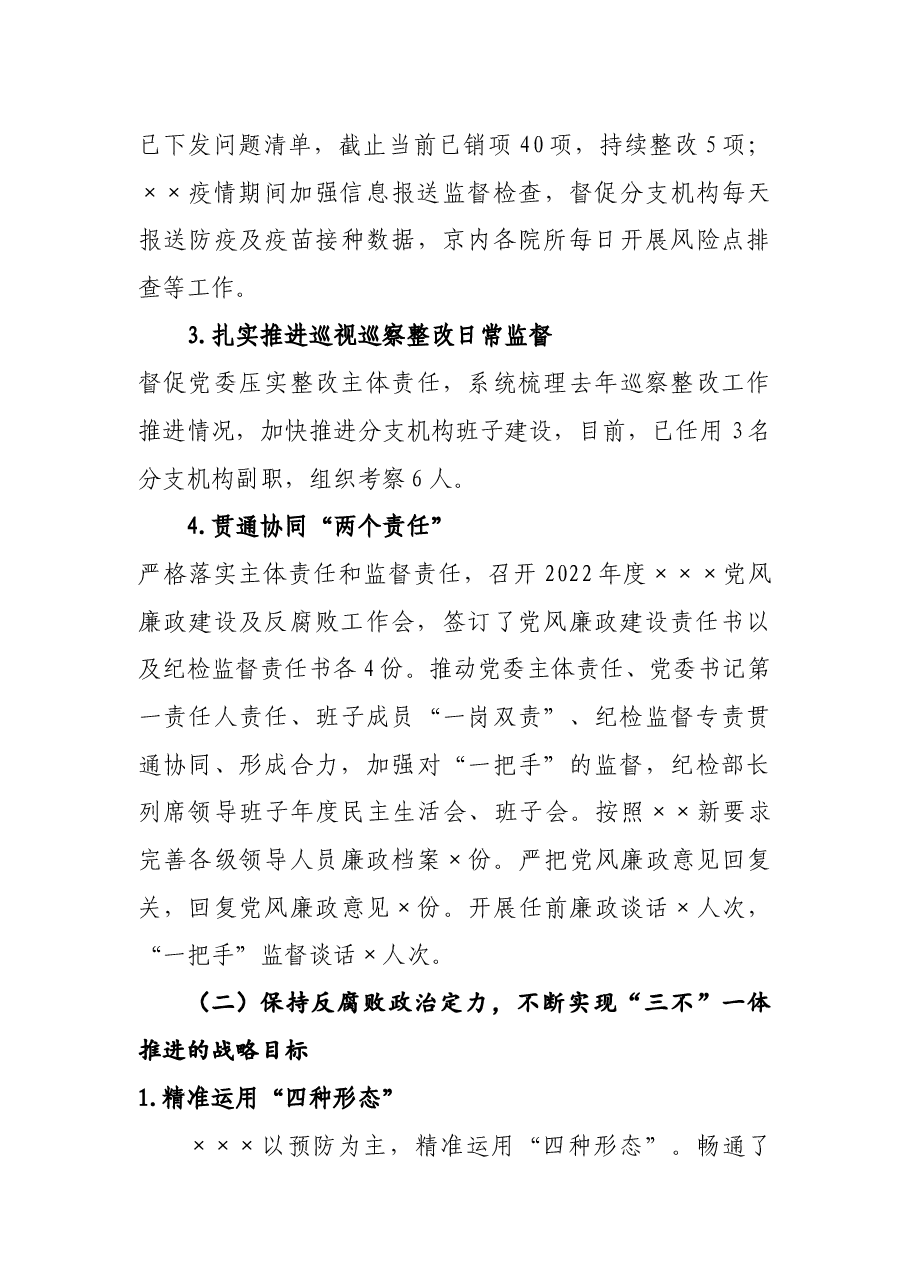 已下发问题清单，截止当前已销项40项，持续整改5项；××疫情期间加强信息报送监督检查，督促分支机构每天报送防疫及疫苗接种数据，京内各院所每日开展风险点排查等工作。

3.扎实推进巡视巡察整改日常监督

督促党委压实整改主体责任，系统梳理去年巡察整改工作推进情况，加快推进分支机构班子建设，目前，已任用3名分支机构副职，组织考察6人。

4.贯通协同“两个责任”

严格落实主体责任和监督责任，召开2022年度×××党风廉政建设及反腐败工作会，签订了党风廉政建设责任书以及纪检监督责任书各4份。推动党委主体责任、党委书记第一责任人责任、班子成员“一岗双责”、纪检监督专责贯通协同、形成合力，加强对“一把手”的监督，纪检部长列席领导班子年度民主生活会、班子会。按照××新要求完善各级领导人员廉政档案×份。严把党风廉政意见回复关，回复党风廉政意见×份。开展任前廉政谈话×人次，“一把手”监督谈话×人次。

（二）保持反腐败政治定力，不断实现“三不”一体推进的战略目标

1.精准运用“四种形态”

×××以预防为主，精准运用“四种形态”。畅通了